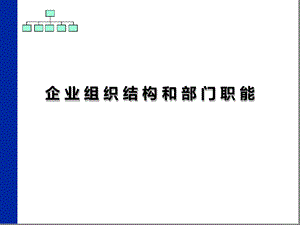 企业组织结构和部门职能